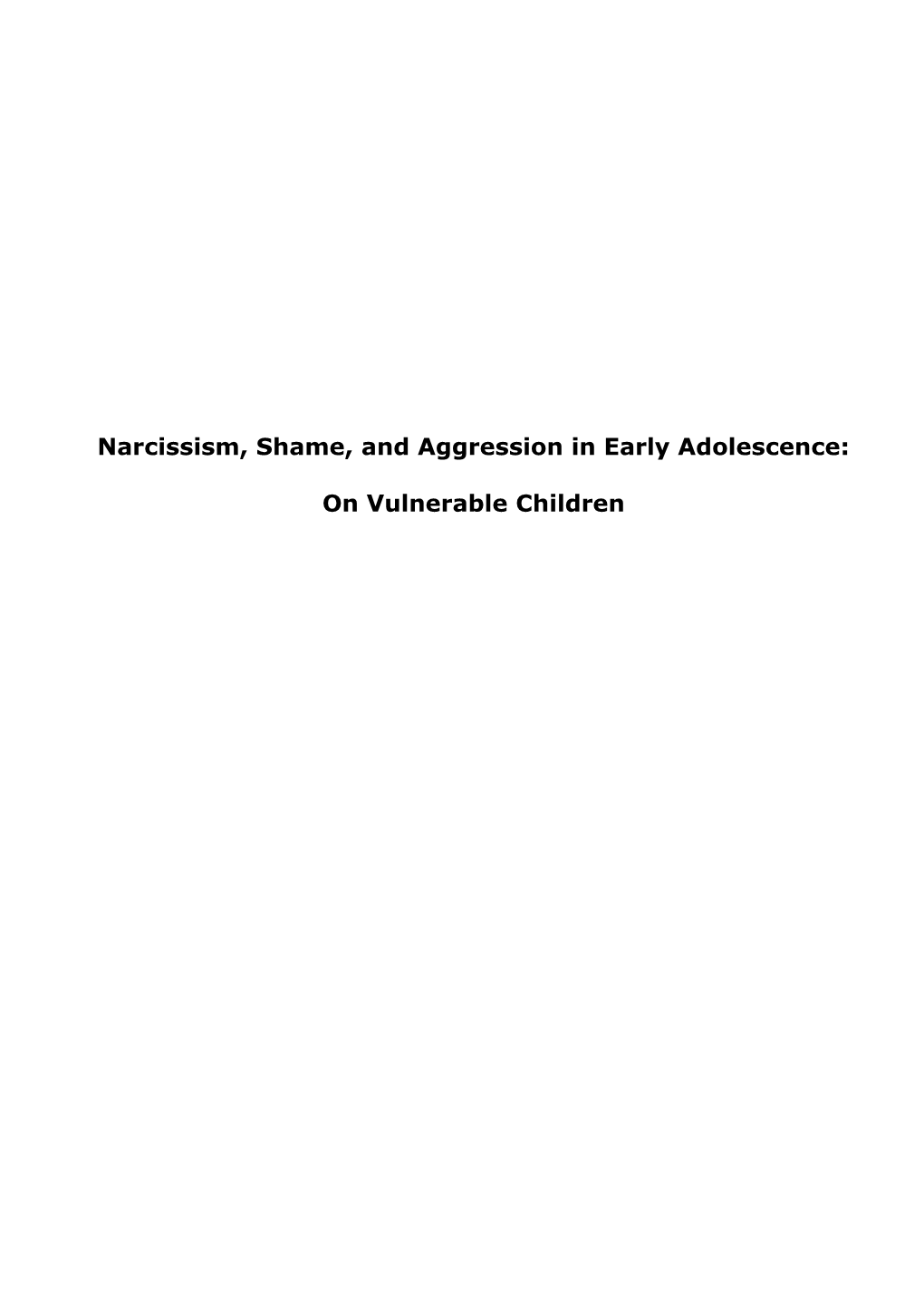 Narcissism, Shame, and Aggression in Early Adolescence:

On Vulnerable Children